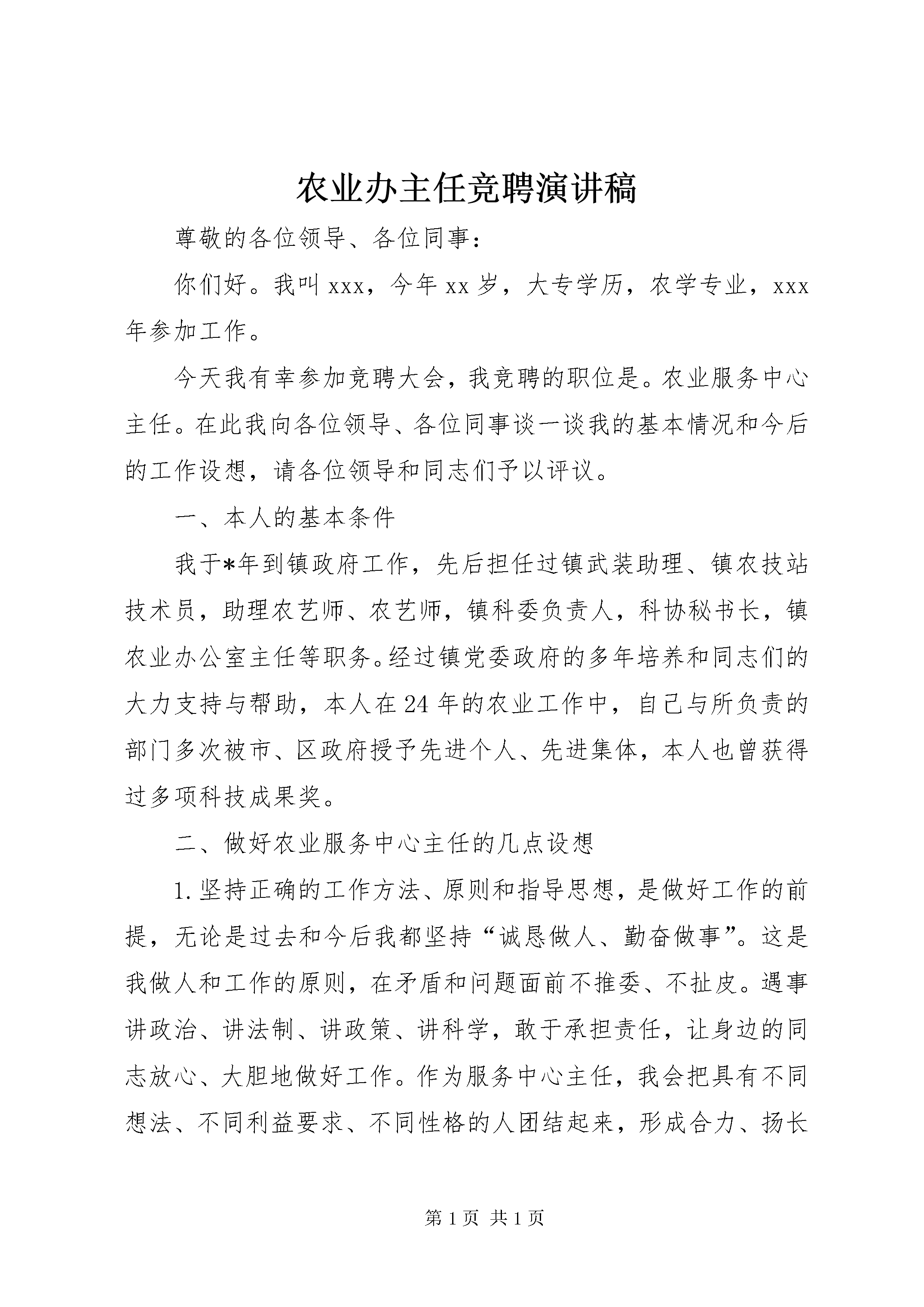 农业办主任竞聘演讲稿

尊敬的各位领导、各位同事：

你们好。我叫xxx，今年xx岁，大专学历，农学专业，xxx年参加工作。

今天我有幸参加竞聘大会，我竞聘的职位是。农业服务中心主任。在此我向各位领导、各位同事谈一谈我的基本情况和今后的工作设想，请各位领导和同志们予以评议。

一、本人的基本条件

我于*年到镇政府工作，先后担任过镇武装助理、镇农技站技术员，助理农艺师、农艺师，镇科委负责人，科协秘书长，镇农业办公室主任等职务。经过镇党委政府的多年培养和同志们的大力支持与帮助，本人在24年的农业工作中，自己与所负责的部门多次被市、区政府授予先进个人、先进集体，本人也曾获得过多项科技成果奖。

二、做好农业服务中心主任的几点设想

1.坚持正确的工作方法、原则和指导思想，是做好工作的前提，无论是过去和今后我都坚持“诚恳做人、勤奋做事”。这是我做人和工作的原则，在矛盾和问题面前不推委、不扯皮。遇事讲政治、讲法制、讲政策、讲科学，敢于承担责任，让身边的同志放心、大胆地做好工作。作为服务中心主任，我会把具有不同想法、不同利益要求、不同性格的人团结起来，形成合力、扬长

第1页 共1页